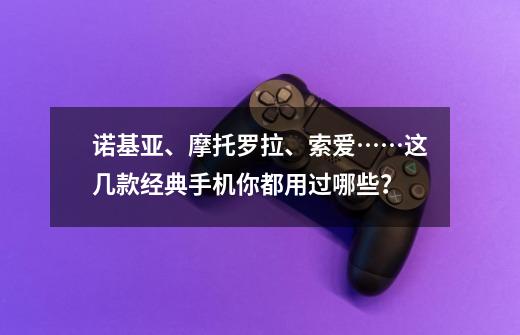 诺基亚、摩托罗拉、索爱……这几款经典手机你都用过哪些?